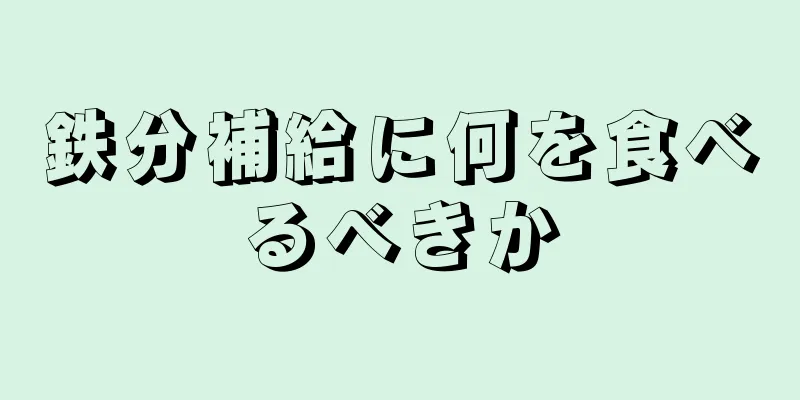 鉄分補給に何を食べるべきか